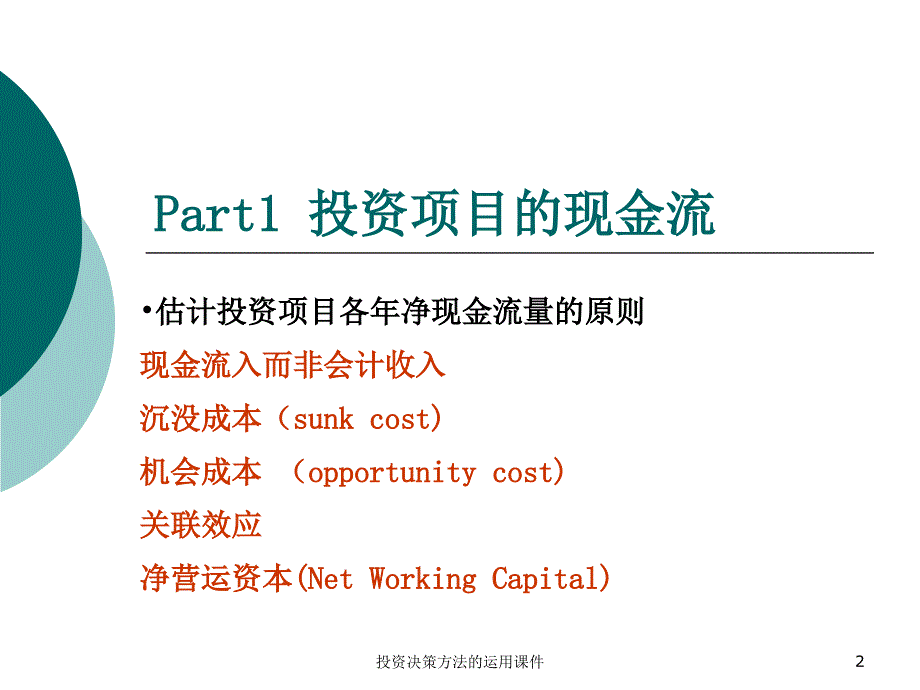 Part1 投资项目的现金流

•估计投资项目各年净现金流量的原则

现金流入而非会计收入

沉没成本（sunk cost)

机会成本 （opportunity cost)

关联效应

净营运资本(Net Working Capital)

投资决策方法的运用课件

2